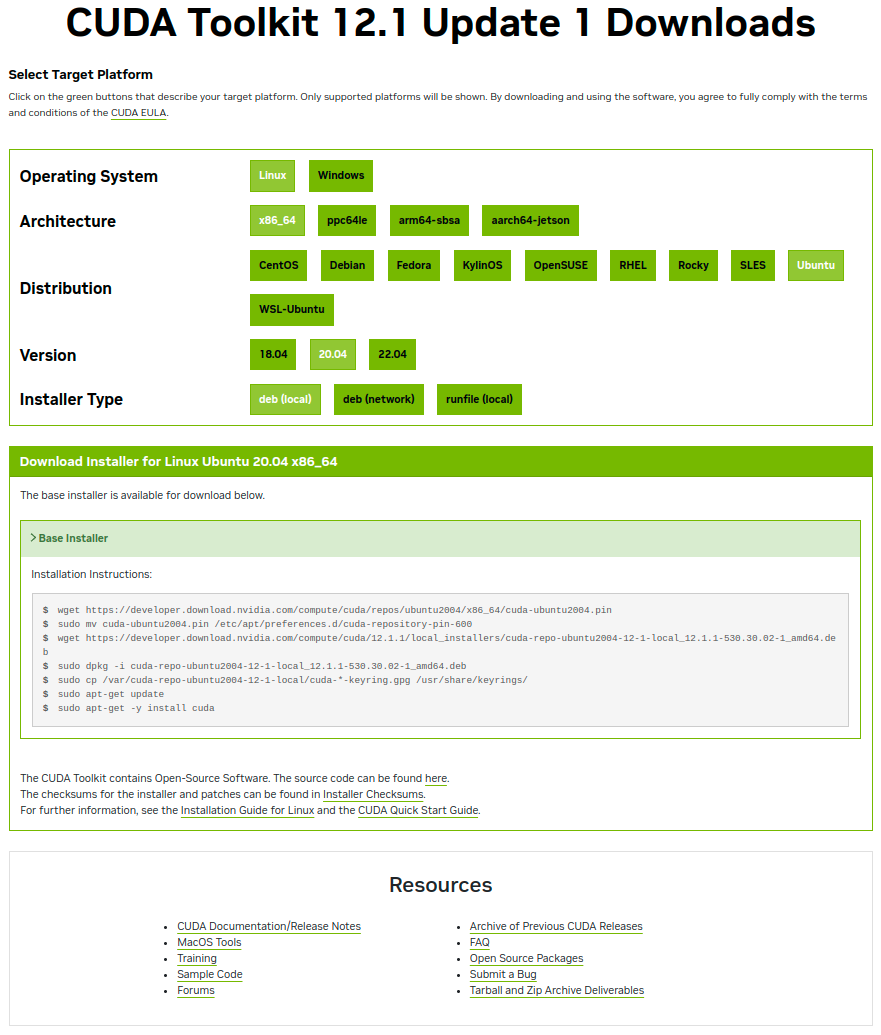 CUDA Toolkit 12.1 Update 1 Downloads

Select Target Platform

Click on the green buttons that describe your target platform. Only supported platforms will be shown. By downloading and using the software, you agree to fully comply with the terms and conditions of the CUDA EULA.

Operating System Linux Windows

Architecture x86_64 ppc64le arm64-sbsa aarch64-jetson

Distribution CentOS Debian Fedora KylinOS OpenSUSE RHEL Rocky SLES Ubuntu WSL-Ubuntu

Version 18.04 20.04 22.04

Installer Type deb (local) deb (network) runfile (local)

Download Installer for Linux Ubuntu 20.04 x86_64

The base installer is available for download below.

> Base Installer

Installation Instructions:

$ wget https://developer.download.nvidia.com/compute/cuda/repos/ubuntu2004/x86_64/cuda-ubuntu2004.pin
$ sudo mv cuda-ubuntu2004.pin /etc/apt/preferences.d/cuda-repository-pin-600
$ wget https://developer.download.nvidia.com/compute/cuda/12.1.1/local_installers/cuda-repo-ubuntu2004-12-1-local_12.1.1-530.30.02-1_amd64.deb
$ sudo dpkg -i cuda-repo-ubuntu2004-12-1-local_12.1.1-530.30.02-1_amd64.deb
$ sudo cp /var/cuda-repo-ubuntu2004-12-1-local/cuda-*-keyring.gpg /usr/share/keyrings/
$ sudo apt-get update
$ sudo apt-get -y install cuda

The CUDA Toolkit contains Open-Source Software. The source code can be found here.
The checksums for the installer and patches can be found in Installer Checksums.
For further information, see the Installation Guide for Linux and the CUDA Quick Start Guide.

Resources

- CUDA Documentation/Release Notes
- MacOS Tools
- Training
- Sample Code
- Forums
- Archive of Previous CUDA Releases
- FAQ
- Open Source Packages
- Submit a Bug
- Tarball and Zip Archive Deliverables